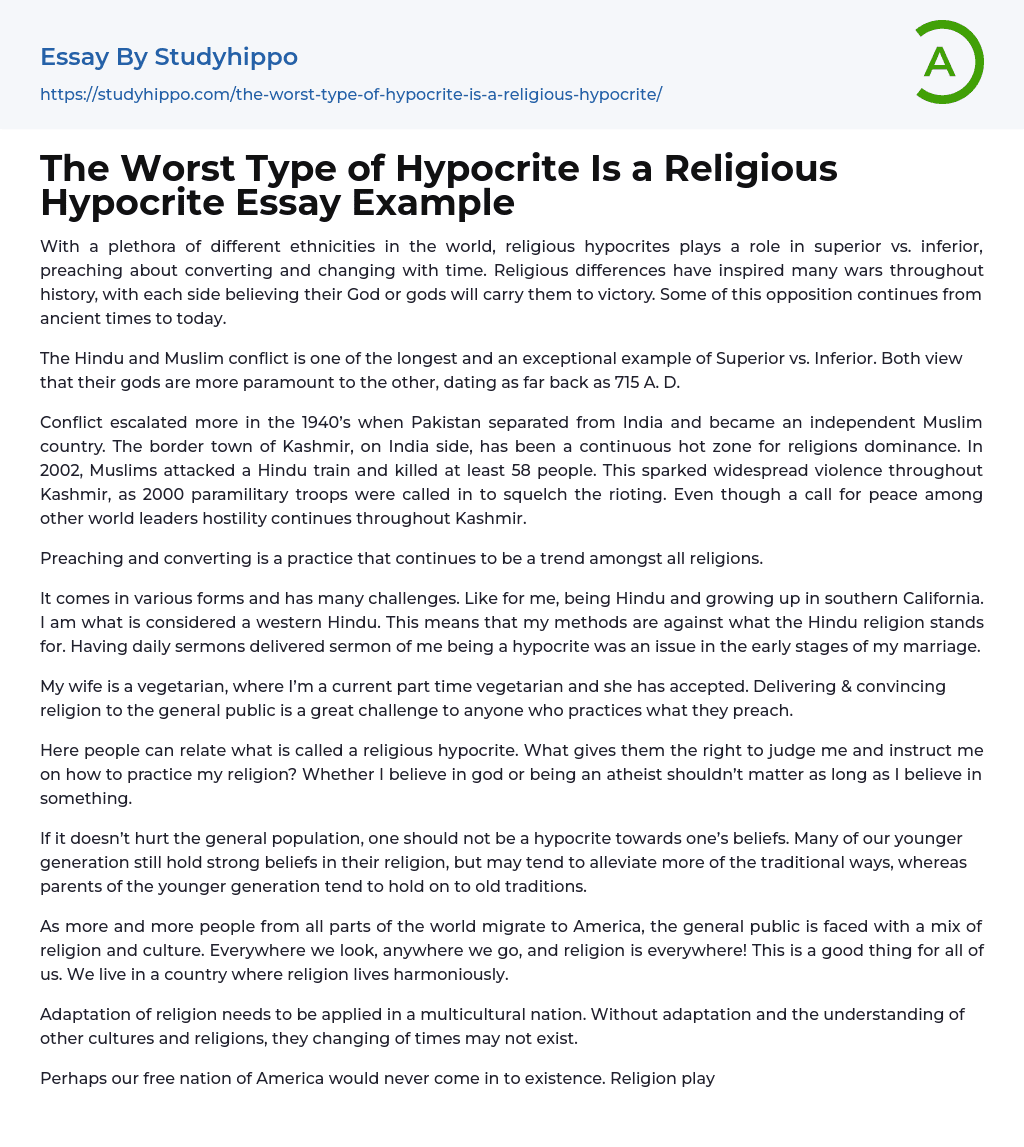 Essay By Studyhippo

https://studyhippo.com/the-worst-type-of-hypocrite-is-a-religious-hypocrite/

A

The Worst Type of Hypocrite Is a Religious Hypocrite Essay Example

With a plethora of different ethnicities in the world, religious hypocrites plays a role in superior vs. inferior, preaching about converting and changing with time. Religious differences have inspired many wars throughout history, with each side believing their God or gods will carry them to victory. Some of this opposition continues from ancient times to today.

The Hindu and Muslim conflict is one of the longest and an exceptional example of Superior vs. Inferior. Both view that their gods are more paramount to the other, dating as far back as 715 A. D.

Conflict escalated more in the 1940's when Pakistan separated from India and became an independent Muslim country. The border town of Kashmir, on India side, has been a continuous hot zone for religions dominance. In 2002, Muslims attacked a Hindu train and killed at least 58 people. This sparked widespread violence throughout Kashmir, as 2000 paramilitary troops were called in to squelch the rioting. Even though a call for peace among other world leaders hostility continues throughout Kashmir.

Preaching and converting is a practice that continues to be a trend amongst all religions.

It comes in various forms and has many challenges. Like for me, being Hindu and growing up in southern California. I am what is considered a western Hindu. This means that my methods are against what the Hindu religion stands for. Having daily sermons delivered sermon of me being a hypocrite was an issue in the early stages of my marriage.

My wife is a vegetarian, where I'm a current part time vegetarian and she has accepted. Delivering & convincing religion to the general public is a great challenge to anyone who practices what they preach.

Here people can relate what is called a religious hypocrite. What gives them the right to judge me and instruct me on how to practice my religion? Whether I believe in god or being an atheist shouldn't matter as long as I believe in something.

If it doesn't hurt the general population, one should not be a hypocrite towards one's beliefs. Many of our younger generation still hold strong beliefs in their religion, but may tend to alleviate more of the traditional ways, whereas parents of the younger generation tend to hold on to old traditions.

As more and more people from all parts of the world migrate to America, the general public is faced with a mix of religion and culture. Everywhere we look, anywhere we go, and religion is everywhere! This is a good thing for all of us. We live in a country where religion lives harmoniously.

Adaptation of religion needs to be applied in a multicultural nation. Without adaptation and the understanding of other cultures and religions, they changing of times may not exist.

Perhaps our free nation of America would never come in to existence. Religion play